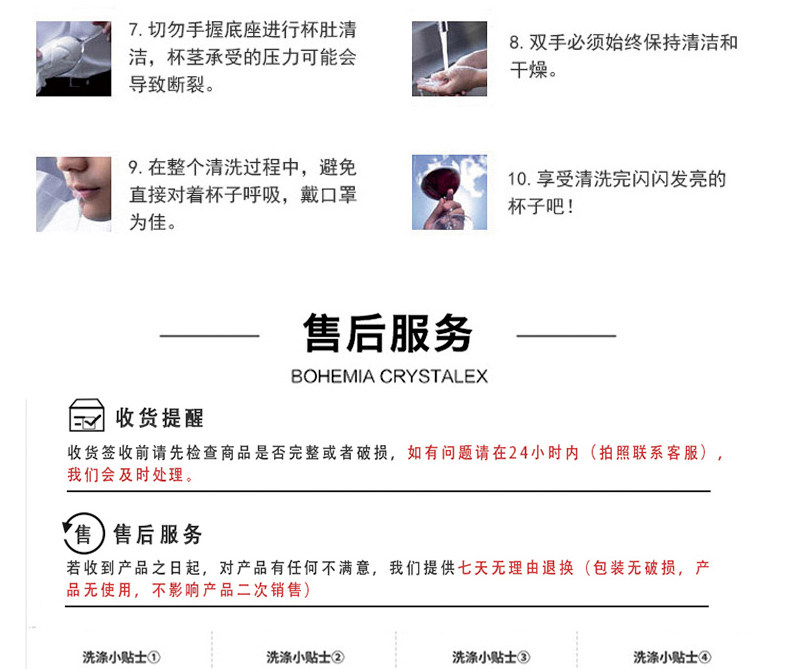 7. 切勿手握底座进行杯肚清洁，杯茎承受的压力可能会导致断裂。

8. 双手必须始终保持清洁和干燥。

9. 在整个清洗过程中，避免直接对着杯子呼吸，戴口罩为佳。

10. 享受清洗完闪闪发亮的杯子吧！

售后服务

BOHEMIA CRYSTALEX

收货提醒

收货签收前请先检查商品是否完整或者破损，如有问题请在24小时内（拍照联系客服），我们会及时处理。

售

售后服务

若收到产品之日起，对产品有任何不满意，我们提供七天无理由退换（包装无破损，产品无使用，不影响产品二次销售）

洗涤小贴士①

洗涤小贴士②

洗涤小贴士③

洗涤小贴士④